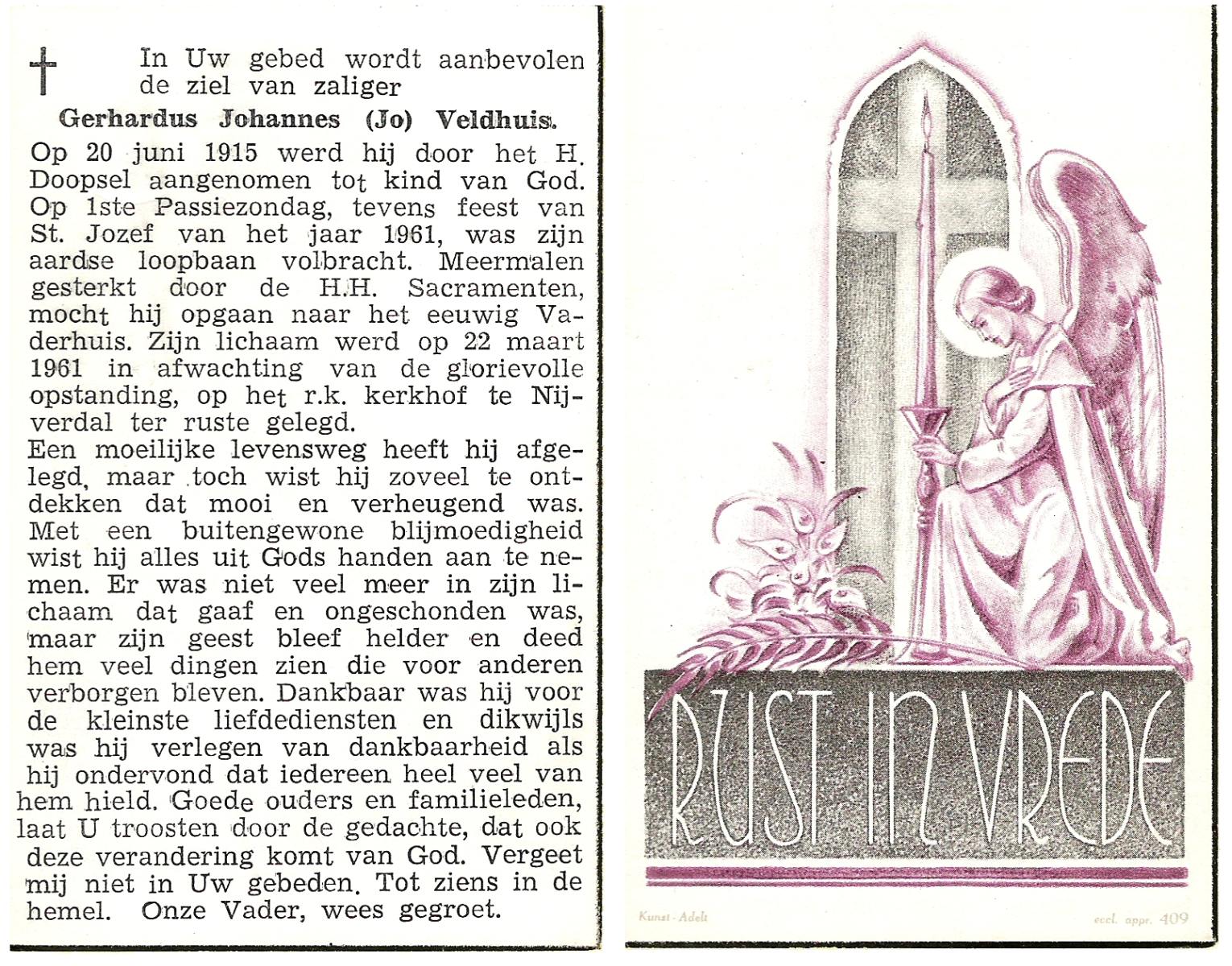 In Uw gebed wordt aanbevolen de ziel van zaliger

Gerhardus Johannes (Jo) Veldhuis.

Op 20 juni 1915 werd hij door het H. Doopsel aangenomen tot kind van God. Op 1ste Passiezondag, tevens feest van St. Jozef van het jaar 1961, was zijn aardse loopbaan volbracht. Meermalen gesterkt door de H.H. Sacramenten, mocht hij opgaan naar het eeuwig Vaderhuis. Zijn lichaam werd op 22 maart 1961 in afwachting van de glorievolle opstanding, op het r.k. kerkhof te Nijverdal ter ruste gelegd.
Een moeilijke levensweg heeft hij afgelegd, maar toch wist hij zoveel te ontdekken dat mooi en verheugend was. Met een buitengewone blijmoedigheid wist hij alles uit Gods handen aan te nemen. Er was niet veel meer in zijn lichaam dat gaaf en ongeschonden was, maar zijn geest bleef helder en deed hem veel dingen zien die voor anderen verborgen bleven. Dankbaar was hij voor de kleinste liefdediensten en dikwijls was hij verlegen van dankbaarheid als hij ondervond dat iedereen heel veel van hem hield. Goede ouders en familieleden, laat U troosten door de gedachte, dat ook deze verandering komt van God. Vergeet mij niet in Uw gebeden. Tot ziens in de hemel. Onze Vader, wees gegroet.

RUST IN VREDE

Kunst - Adelt

eccl. appr. 409